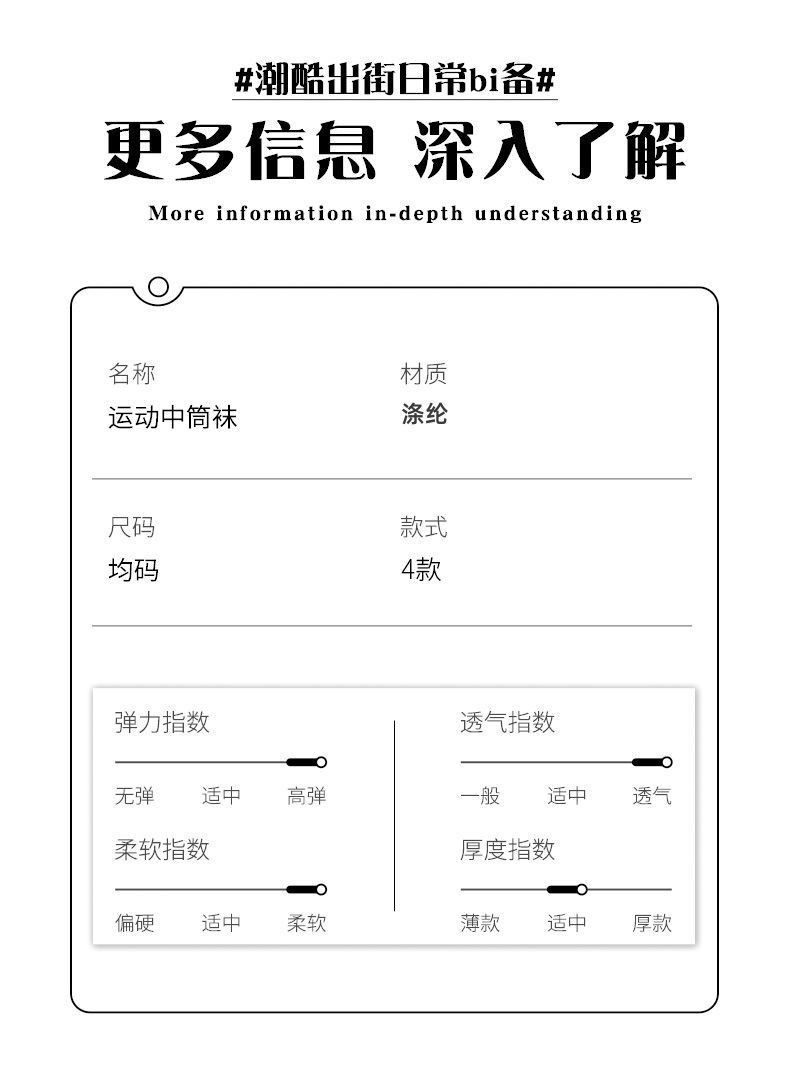 #潮酷出街日常bi备#

更多信息 深入了解

More information in-depth understanding

名称
运动中筒袜

材质
涤纶

尺码
均码

款式
4款

弹力指数
无弹 适中 高弹

柔软指数
偏硬 适中 柔软

透气指数
一般 适中 透气

厚度指数
薄款 适中 厚款